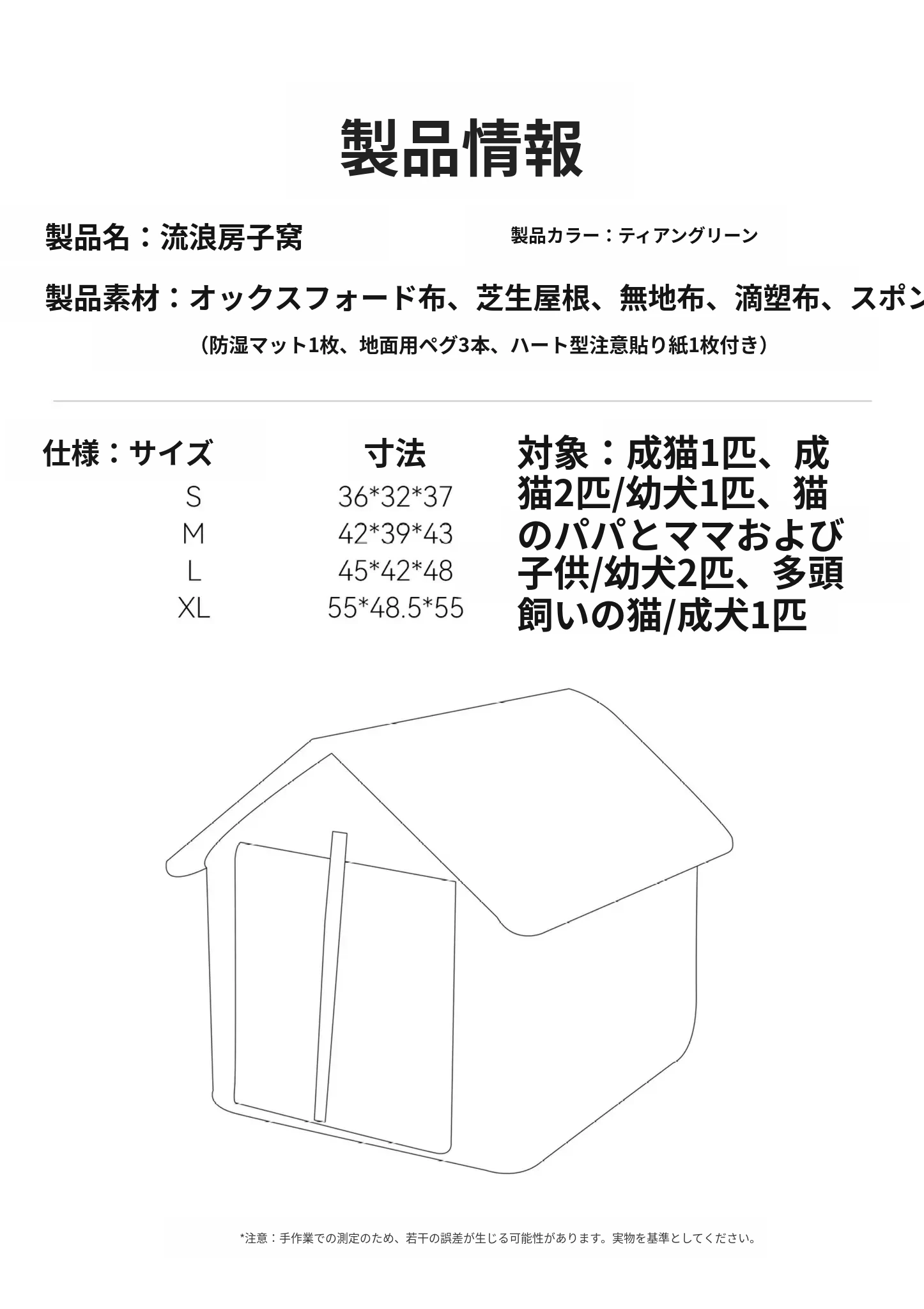 製品情報

製品名：流浪房子窝

製品カラー：ティアングリーン

製品素材：オックスフォード布、芝生屋根、無地布、滴塑布、スポン

（防湿マット1枚、地面用ペグ3本、ハート型注意貼り紙1枚付き）

| 仕様：サイズ | 寸法 |
|---|---|
| S | 36*32*37 |
| M | 42*39*43 |
| L | 45*42*48 |
| XL | 55*48.5*55 |

対象：成猫1匹、成猫2匹/幼犬1匹、猫のパパとママおよび子供/幼犬2匹、多頭飼いの猫/成犬1匹

*注意：手作業での測定のため、若干の誤差が生じる可能性があります。実物を基準としてください。